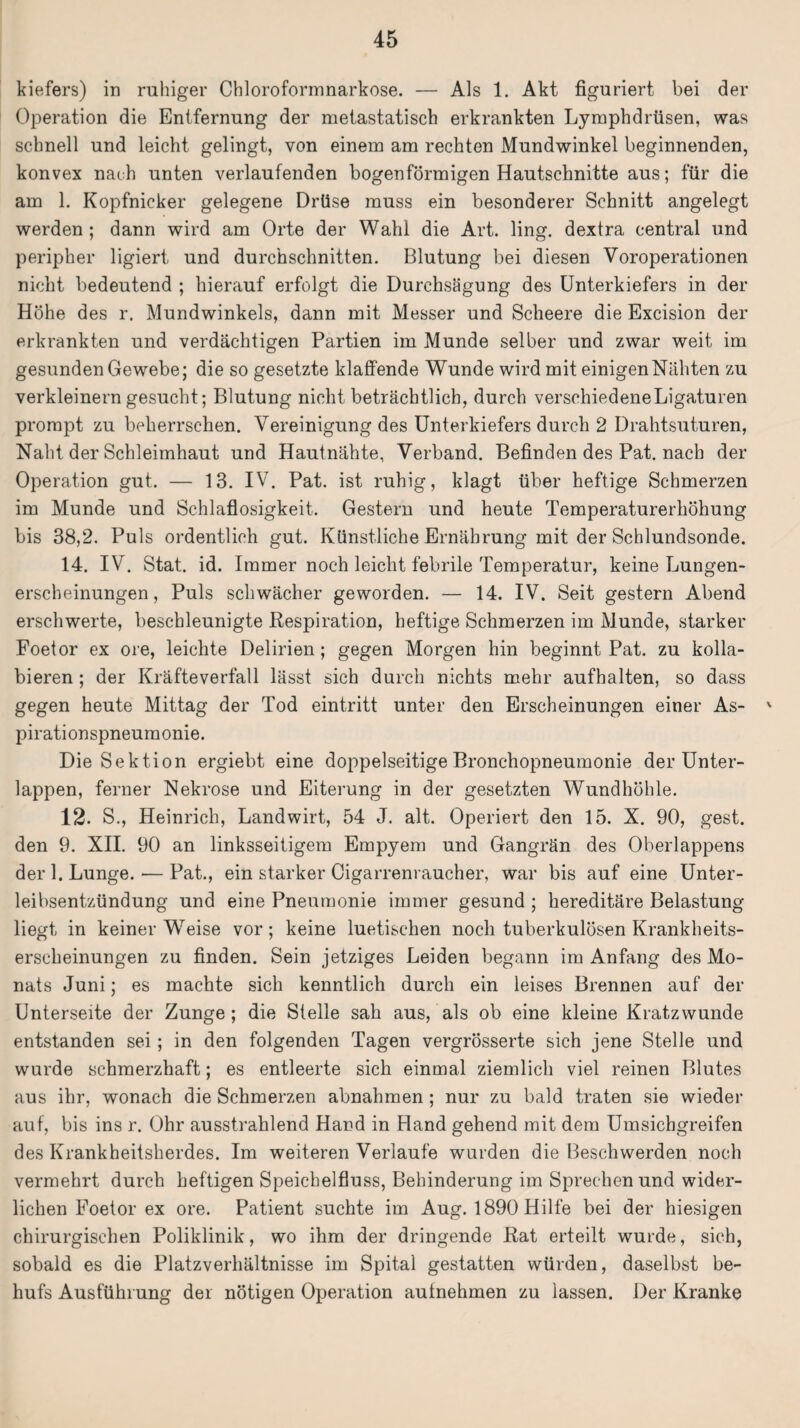 45

kiefers) in ruhiger Chloroformnarkose. — Als 1. Akt figuriert bei der Operation die Entfernung der metastatisch erkrankten Lymphdrüsen, was schnell und leicht gelingt, von einem am rechten Mundwinkel beginnenden, konvex nach unten verlaufenden bogenförmigen Hautschnitte aus; für die am l. Kopfnicker gelegene Drüse muss ein besonderer Schnitt angelegt werden; dann wird am Orte der Wahl die Art. ling. dextra central und peripher ligiert und durchschnitten. Blutung bei diesen Voroperationen nicht bedeutend; hierauf erfolgt die Durchsägung des Unterkiefers in der Höhe des r. Mundwinkels, dann mit Messer und Scheere die Excision der erkrankten und verdächtigen Partien im Munde selber und zwar weit im gesunden Gewebe; die so gesetzte klaffende Wunde wird mit einigen Nähten zu verkleinern gesucht; Blutung nicht beträchtlich, durch verschiedene Ligaturen prompt zu beherrschen. Vereinigung des Unterkiefers durch 2 Drahtsuturen, Naht der Schleimhaut und Hautnähte, Verband. Befinden des Pat. nach der Operation gut. — 13. IV. Pat. ist ruhig, klagt über heftige Schmerzen im Munde und Schlaflosigkeit. Gestern und heute Temperaturerhöhung bis 38,2. Puls ordentlich gut. Künstliche Ernährung mit der Schlundsonde. 14. IV. Stat. id. Immer noch leicht febrile Temperatur, keine Lungenerscheinungen, Puls schwächer geworden. — 14. IV. Seit gestern Abend erschwerte, beschleunigte Respiration, heftige Schmerzen im Munde, starker Foetor ex ore, leichte Delirien; gegen Morgen hin beginnt Pat. zu kollabieren; der Kräfteverfall lässt sich durch nichts mehr aufhalten, so dass gegen heute Mittag der Tod eintritt unter den Erscheinungen einer Aspirationspneumonie.

Die Sektion ergiebt eine doppelseitige Bronchopneumonie der Unterlappen, ferner Nekrose und Eiterung in der gesetzten Wundhöhle.

12. S., Heinrich, Landwirt, 54 J. alt. Operiert den 15. X. 90, gest. den 9. XII. 90 an linksseitigem Empyem und Gangrän des Oberlappens der l. Lunge. — Pat., ein starker Cigarrenraucher, war bis auf eine Unterleibsentzündung und eine Pneumonie immer gesund; hereditäre Belastung liegt in keiner Weise vor; keine luetischen noch tuberkulösen Krankheitserscheinungen zu finden. Sein jetziges Leiden begann im Anfang des Monats Juni; es machte sich kenntlich durch ein leises Brennen auf der Unterseite der Zunge; die Stelle sah aus, als ob eine kleine Kratzwunde entstanden sei; in den folgenden Tagen vergrösserte sich jene Stelle und wurde schmerzhaft; es entleerte sich einmal ziemlich viel reinen Blutes aus ihr, wonach die Schmerzen abnahmen; nur zu bald traten sie wieder auf, bis ins r. Ohr ausstrahlend Hand in Hand gehend mit dem Umsichgreifen des Krankheitsherdes. Im weiteren Verlaufe wurden die Beschwerden noch vermehrt durch heftigen Speichelfluss, Behinderung im Sprechen und widerlichen Foetor ex ore. Patient suchte im Aug. 1890 Hilfe bei der hiesigen chirurgischen Poliklinik, wo ihm der dringende Rat erteilt wurde, sich, sobald es die Platzverhältnisse im Spital gestatten würden, daselbst behufs Ausführung der nötigen Operation aufnehmen zu lassen. Der Kranke